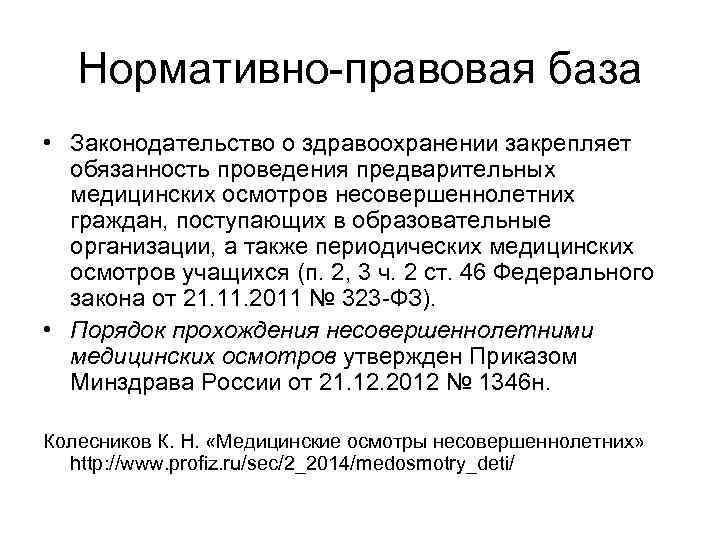 Нормативно-правовая база

• Законодательство о здравоохранении закрепляет обязанность проведения предварительных медицинских осмотров несовершеннолетних граждан, поступающих в образовательные организации, а также периодических медицинских осмотров учащихся (п. 2, 3 ч. 2 ст. 46 Федерального закона от 21.11.2011 № 323-ФЗ).

• Порядок прохождения несовершеннолетними медицинских осмотров утвержден Приказом Минздрава России от 21.12.2012 № 1346н.

Колесников К. Н. «Медицинские осмотры несовершеннолетних» http://www.profiz.ru/sec/2_2014/medosmotry_deti/